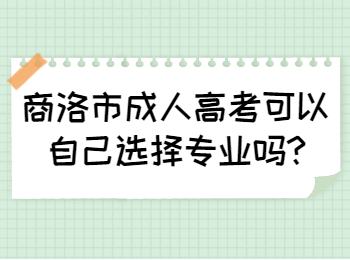 商洛市成人高考可以自己选择专业吗?